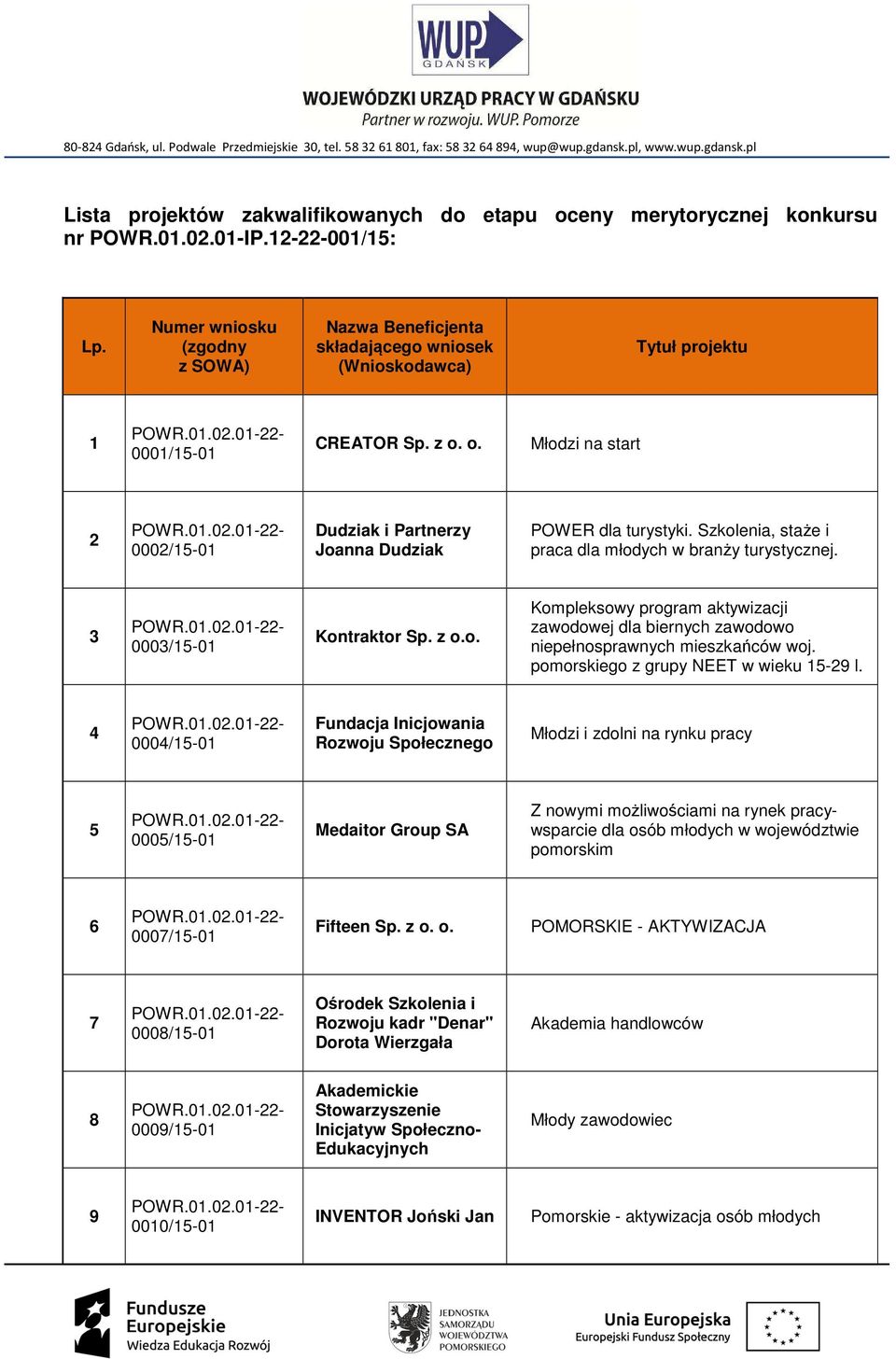 WUP GDAŃSK

WOJEWÓDZKI URZĄD PRACY W GDAŃSKU
Partner w rozwoju. WUP. Pomorze

80-824 Gdańsk, ul. Podwale Przedmiejskie 30, tel. 58 32 61 801, fax: 58 32 64 894, wup@wup.gdansk.pl, www.wup.gdansk.pl

Lista projektów zakwalifikowanych do etapu oceny merytorycznej konkursu nr POWR.01.02.01-IP.12-22-001/15:

| Lp. | Numer wniosku (zgodny z SOWA) | Nazwa Beneficjenta składającego wniosek (Wnioskodawca) | Tytuł projektu |
|---|---|---|---|
| 1 | POWR.01.02.01-22-0001/15-01 | CREATOR Sp. z o. o. | Młodzi na start |
| 2 | POWR.01.02.01-22-0002/15-01 | Dudziak i Partnerzy Joanna Dudziak | POWER dla turystyki. Szkolenia, staże i praca dla młodych w branży turystycznej. |
| 3 | POWR.01.02.01-22-0003/15-01 | Kontraktor Sp. z o.o. | Kompleksowy program aktywizacji zawodowej dla biernych zawodowo niepełnosprawnych mieszkańców woj. pomorskiego z grupy NEET w wieku 15-29 l. |
| 4 | POWR.01.02.01-22-0004/15-01 | Fundacja Inicjowania Rozwoju Społecznego | Młodzi i zdolni na rynku pracy |
| 5 | POWR.01.02.01-22-0005/15-01 | Medaitor Group SA | Z nowymi możliwościami na rynek pracy-wsparcie dla osób młodych w województwie pomorskim |
| 6 | POWR.01.02.01-22-0007/15-01 | Fifteen Sp. z o. o. | POMORSKIE - AKTYWIZACJA |
| 7 | POWR.01.02.01-22-0008/15-01 | Ośrodek Szkolenia i Rozwoju kadr "Denar" Dorota Wierzgała | Akademia handlowców |
| 8 | POWR.01.02.01-22-0009/15-01 | Akademickie Stowarzyszenie Inicjatyw Społeczno-Edukacyjnych | Młody zawodowiec |
| 9 | POWR.01.02.01-22-0010/15-01 | INVENTOR Joński Jan | Pomorskie - aktywizacja osób młodych |

Fundusze Europejskie
Wiedza Edukacja Rozwój

JEDNOSTKA SAMORZĄDU WOJEWÓDZTWA POMORSKIEGO

Unia Europejska
Europejski Fundusz Społeczny